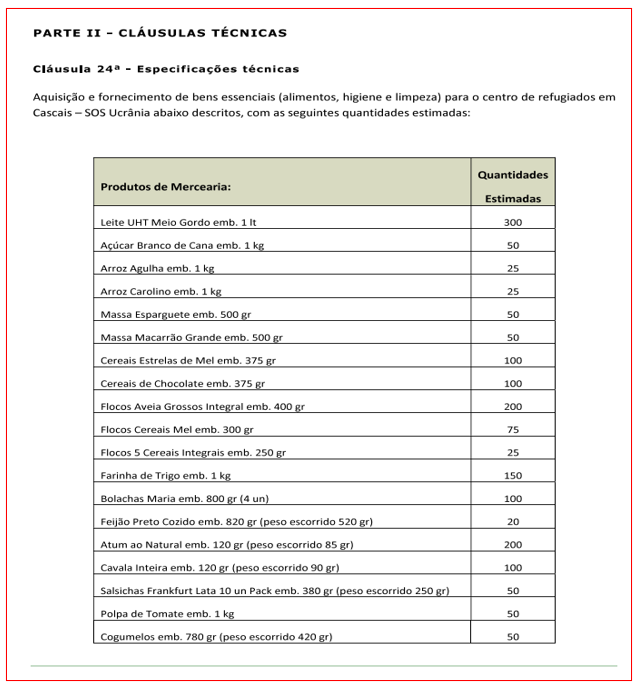 PARTE II – CLÁUSULAS TÉCNICAS

Cláusula 24ª - Especificações técnicas

Aquisição e fornecimento de bens essenciais (alimentos, higiene e limpeza) para o centro de refugiados em Cascais – SOS Ucrânia abaixo descritos, com as seguintes quantidades estimadas:

| Produtos de Mercearia: | Quantidades Estimadas |
|---|---|
| Leite UHT Meio Gordo emb. 1 lt | 300 |
| Açúcar Branco de Cana emb. 1 kg | 50 |
| Arroz Agulha emb. 1 kg | 25 |
| Arroz Carolino emb. 1 kg | 25 |
| Massa Esparguete emb. 500 gr | 50 |
| Massa Macarrão Grande emb. 500 gr | 50 |
| Cereais Estrelas de Mel emb. 375 gr | 100 |
| Cereais de Chocolate emb. 375 gr | 100 |
| Flocos Aveia Grossos Integral emb. 400 gr | 200 |
| Flocos Cereais Mel emb. 300 gr | 75 |
| Flocos 5 Cereais Integrais emb. 250 gr | 25 |
| Farinha de Trigo emb. 1 kg | 150 |
| Bolachas Maria emb. 800 gr (4 un) | 100 |
| Feijão Preto Cozido emb. 820 gr (peso escorrido 520 gr) | 20 |
| Atum ao Natural emb. 120 gr (peso escorrido 85 gr) | 200 |
| Cavala Inteira emb. 120 gr (peso escorrido 90 gr) | 100 |
| Salsichas Frankfurt Lata 10 un Pack emb. 380 gr (peso escorrido 250 gr) | 50 |
| Polpa de Tomate emb. 1 kg | 50 |
| Cogumelos emb. 780 gr (peso escorrido 420 gr) | 50 |